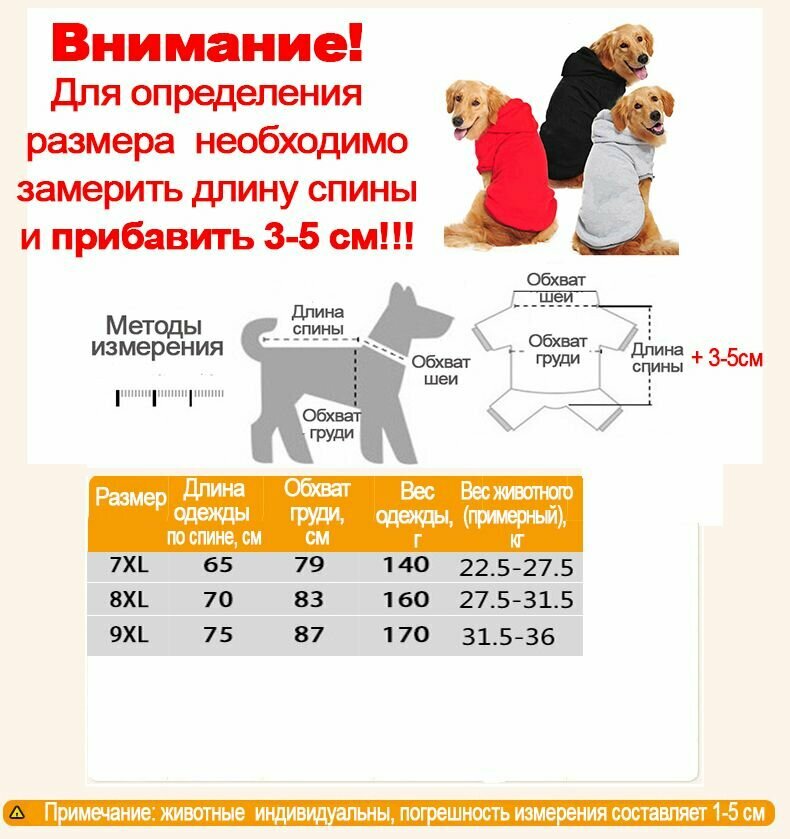 Внимание!
Для определения размера необходимо замерить длину спины и прибавить 3-5 см!!!

Методы измерения

Длина спины

Обхват шеи

Обхват груди

Обхват шеи

Обхват груди

Длина спины

+ 3-5см

| Размер | Длина одежды по спине, см | Обхват груди, см | Вес одежды, г | Вес животного (примерный), кг |
|---|---|---|---|---|
| 7XL | 65 | 79 | 140 | 22.5-27.5 |
| 8XL | 70 | 83 | 160 | 27.5-31.5 |
| 9XL | 75 | 87 | 170 | 31.5-36 |

Примечание: животные индивидуальны, погрешность измерения составляет 1-5 см